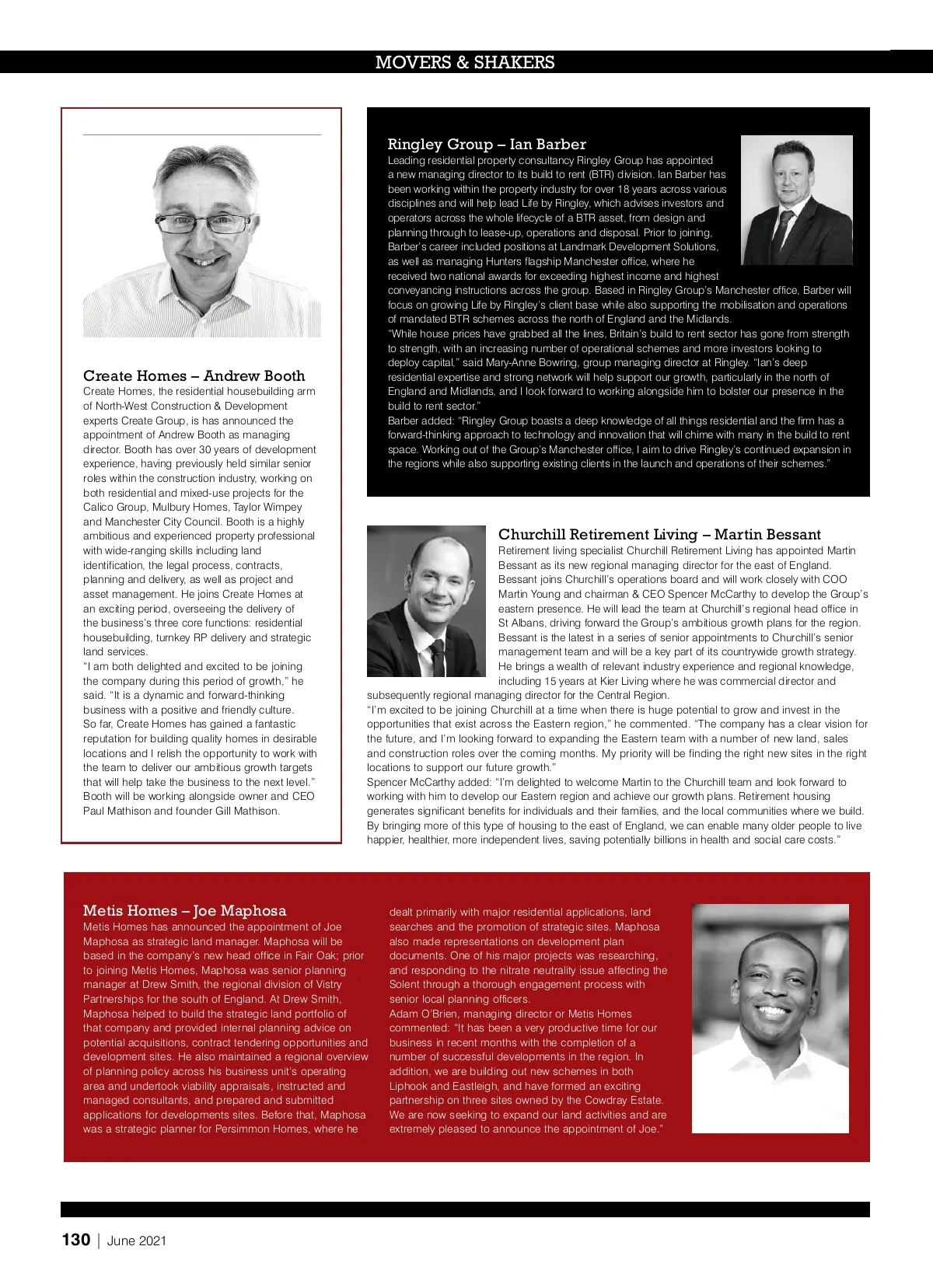 MOVERS & SHAKERS

Create Homes – Andrew Booth
Create Homes, the residential housebuilding arm of North-West Construction & Development experts Create Group, is has announced the appointment of Andrew Booth as managing director. Booth has over 30 years of development experience, having previously held similar senior roles within the construction industry, working on both residential and mixed-use projects for the Calico Group, Mulbury Homes, Taylor Wimpey and Manchester City Council. Booth is a highly ambitious and experienced property professional with wide-ranging skills including land identification, the legal process, contracts, planning and delivery, as well as project and asset management. He joins Create Homes at an exciting period, overseeing the delivery of the business's three core functions: residential housebuilding, turnkey RP delivery and strategic land services.
"I am both delighted and excited to be joining the company during this period of growth," he said. "It is a dynamic and forward-thinking business with a positive and friendly culture. So far, Create Homes has gained a fantastic reputation for building quality homes in desirable locations and I relish the opportunity to work with the team to deliver our ambitious growth targets that will help take the business to the next level."
Booth will be working alongside owner and CEO Paul Mathison and founder Gill Mathison.

Ringley Group – Ian Barber
Leading residential property consultancy Ringley Group has appointed a new managing director to its build to rent (BTR) division. Ian Barber has been working within the property industry for over 18 years across various disciplines and will help lead Life by Ringley, which advises investors and operators across the whole lifecycle of a BTR asset, from design and planning through to lease-up, operations and disposal. Prior to joining, Barber's career included positions at Landmark Development Solutions, as well as managing Hunters flagship Manchester office, where he received two national awards for exceeding highest income and highest conveyancing instructions across the group. Based in Ringley Group's Manchester office, Barber will focus on growing Life by Ringley's client base while also supporting the mobilisation and operations of mandated BTR schemes across the north of England and the Midlands.
"While house prices have grabbed all the lines, Britain's build to rent sector has gone from strength to strength, with an increasing number of operational schemes and more investors looking to deploy capital," said Mary-Anne Bowring, group managing director at Ringley. "Ian's deep residential expertise and strong network will help support our growth, particularly in the north of England and Midlands, and I look forward to working alongside him to bolster our presence in the build to rent sector."
Barber added: "Ringley Group boasts a deep knowledge of all things residential and the firm has a forward-thinking approach to technology and innovation that will chime with many in the build to rent space. Working out of the Group's Manchester office, I aim to drive Ringley's continued expansion in the regions while also supporting existing clients in the launch and operations of their schemes."

Churchill Retirement Living – Martin Bessant
Retirement living specialist Churchill Retirement Living has appointed Martin Bessant as its new regional managing director for the east of England. Bessant joins Churchill's operations board and will work closely with COO Martin Young and chairman & CEO Spencer McCarthy to develop the Group's eastern presence. He will lead the team at Churchill's regional head office in St Albans, driving forward the Group's ambitious growth plans for the region. Bessant is the latest in a series of senior appointments to Churchill's senior management team and will be a key part of its countrywide growth strategy. He brings a wealth of relevant industry experience and regional knowledge, including 15 years at Kier Living where he was commercial director and subsequently regional managing director for the Central Region.
"I'm excited to be joining Churchill at a time when there is huge potential to grow and invest in the opportunities that exist across the Eastern region," he commented. "The company has a clear vision for the future, and I'm looking forward to expanding the Eastern team with a number of new land, sales and construction roles over the coming months. My priority will be finding the right new sites in the right locations to support our future growth."
Spencer McCarthy added: "I'm delighted to welcome Martin to the Churchill team and look forward to working with him to develop our Eastern region and achieve our growth plans. Retirement housing generates significant benefits for individuals and their families, and the local communities where we build. By bringing more of this type of housing to the east of England, we can enable many older people to live happier, healthier, more independent lives, saving potentially billions in health and social care costs."

Metis Homes – Joe Maphosa
Metis Homes has announced the appointment of Joe Maphosa as strategic land manager. Maphosa will be based in the company's new head office in Fair Oak; prior to joining Metis Homes, Maphosa was senior planning manager at Drew Smith, the regional division of Vistry Partnerships for the south of England. At Drew Smith, Maphosa helped to build the strategic land portfolio of that company and provided internal planning advice on potential acquisitions, contract tendering opportunities and development sites. He also maintained a regional overview of planning policy across his business unit's operating area and undertook viability appraisals, instructed and managed consultants, and prepared and submitted applications for developments sites. Before that, Maphosa was a strategic planner for Persimmon Homes, where he dealt primarily with major residential applications, land searches and the promotion of strategic sites. Maphosa also made representations on development plan documents. One of his major projects was researching, and responding to the nitrate neutrality issue affecting the Solent through a thorough engagement process with senior local planning officers.
Adam O'Brien, managing director or Metis Homes commented: "It has been a very productive time for our business in recent months with the completion of a number of successful developments in the region. In addition, we are building out new schemes in both Liphook and Eastleigh, and have formed an exciting partnership on three sites owned by the Cowdray Estate. We are now seeking to expand our land activities and are extremely pleased to announce the appointment of Joe."

130 | June 2021